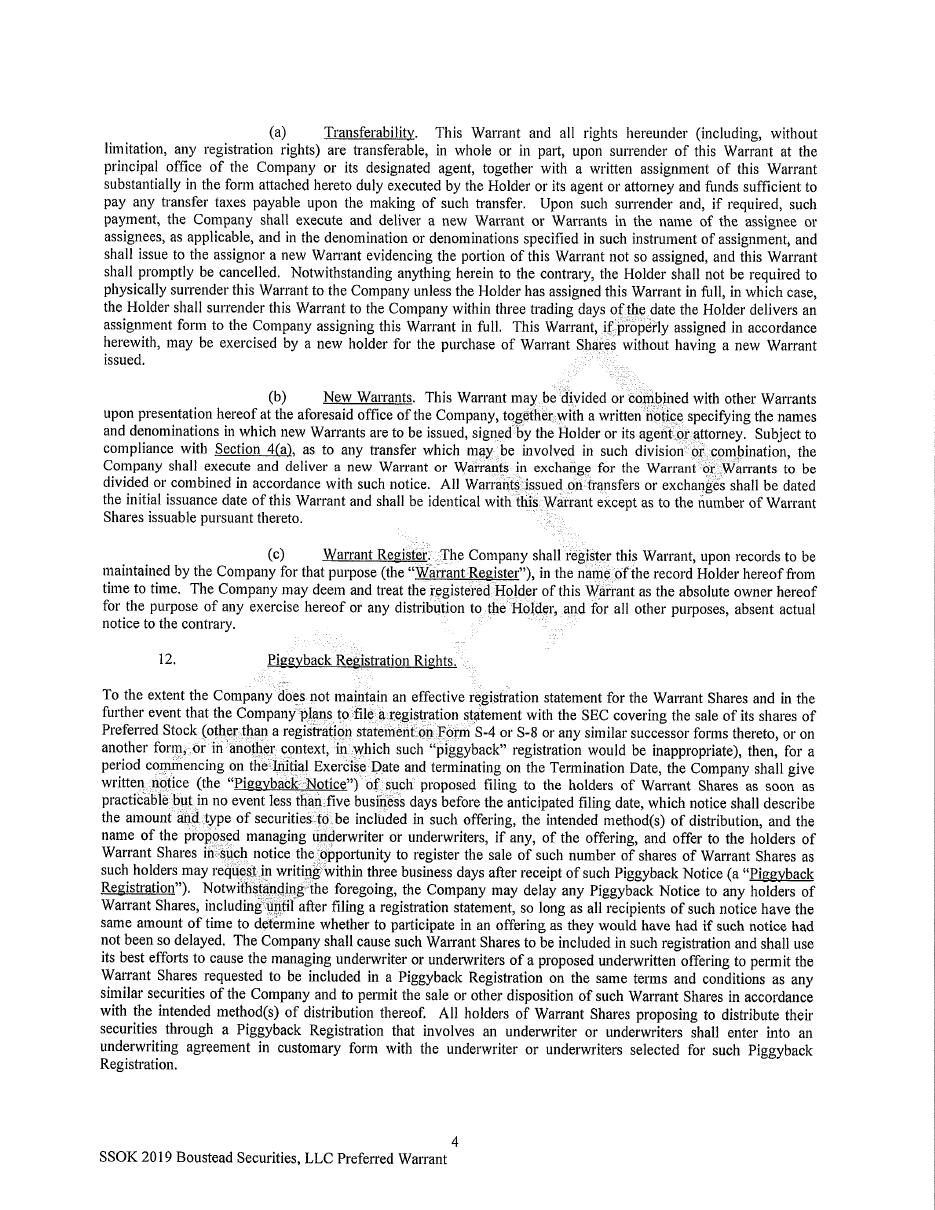 (a) Transferability. This Warrant and all rights hereunder (including, without limitation, any registration rights) are transferable, in whole or in part, upon surrender of this Warrant at the principal office of the Company or its designated agent, together with a written assignment of this Warrant substantially in the form attached hereto duly executed by the Holder or its agent or attorney and funds sufficient to pay any transfer taxes payable upon the making of such transfer. Upon such surrender and, if required, such payment, the Company shall execute and deliver a new Warrant or Warrants in the name of the assignee or assignees, as applicable, and in the denomination or denominations specified in such instrument of assignment, and shall issue to the assignor a new Warrant evidencing the portion of this Warrant not so assigned, and this Warrant shall promptly be cancelled. Notwithstanding anything herein to the contrary, the Holder shall not be required to physically surrender this Warrant to the Company unless the Holder has assigned this Warrant in full, in which case, the Holder shall surrender this Warrant to the Company within three trading days of the date the Holder delivers an assignment form to the Company assigning this Warrant in full. This Warrant, if properly assigned in accordance herewith, may be exercised by a new holder for the purchase of Warrant Shares without having a new Warrant issued.

(b) New Warrants. This Warrant may be divided or combined with other Warrants upon presentation hereof at the aforesaid office of the Company, together with a written notice specifying the names and denominations in which new Warrants are to be issued, signed by the Holder or its agent or attorney. Subject to compliance with Section 4(a), as to any transfer which may be involved in such division or combination, the Company shall execute and deliver a new Warrant or Warrants in exchange for the Warrant or Warrants to be divided or combined in accordance with such notice. All Warrants issued on transfers or exchanges shall be dated the initial issuance date of this Warrant and shall be identical with this Warrant except as to the number of Warrant Shares issuable pursuant thereto.

(c) Warrant Register. The Company shall register this Warrant, upon records to be maintained by the Company for that purpose (the "Warrant Register"), in the name of the record Holder hereof from time to time. The Company may deem and treat the registered Holder of this Warrant as the absolute owner hereof for the purpose of any exercise hereof or any distribution to the Holder, and for all other purposes, absent actual notice to the contrary.

12. Piggyback Registration Rights.

To the extent the Company does not maintain an effective registration statement for the Warrant Shares and in the further event that the Company plans to file a registration statement with the SEC covering the sale of its shares of Preferred Stock (other than a registration statement on Form S-4 or S-8 or any similar successor forms thereto, or on another form, or in another context, in which such "piggyback" registration would be inappropriate), then, for a period commencing on the Initial Exercise Date and terminating on the Termination Date, the Company shall give written notice (the "Piggyback Notice") of such proposed filing to the holders of Warrant Shares as soon as practicable but in no event less than five business days before the anticipated filing date, which notice shall describe the amount and type of securities to be included in such offering, the intended method(s) of distribution, and the name of the proposed managing underwriter or underwriters, if any, of the offering, and offer to the holders of Warrant Shares in such notice the opportunity to register the sale of such number of shares of Warrant Shares as such holders may request in writing within three business days after receipt of such Piggyback Notice (a "Piggyback Registration"). Notwithstanding the foregoing, the Company may delay any Piggyback Notice to any holders of Warrant Shares, including until after filing a registration statement, so long as all recipients of such notice have the same amount of time to determine whether to participate in an offering as they would have had if such notice had not been so delayed. The Company shall cause such Warrant Shares to be included in such registration and shall use its best efforts to cause the managing underwriter or underwriters of a proposed underwritten offering to permit the Warrant Shares requested to be included in a Piggyback Registration on the same terms and conditions as any similar securities of the Company and to permit the sale or other disposition of such Warrant Shares in accordance with the intended method(s) of distribution thereof. All holders of Warrant Shares proposing to distribute their securities through a Piggyback Registration that involves an underwriter or underwriters shall enter into an underwriting agreement in customary form with the underwriter or underwriters selected for such Piggyback Registration.

4

SSOK 2019 Boustead Securities, LLC Preferred Warrant